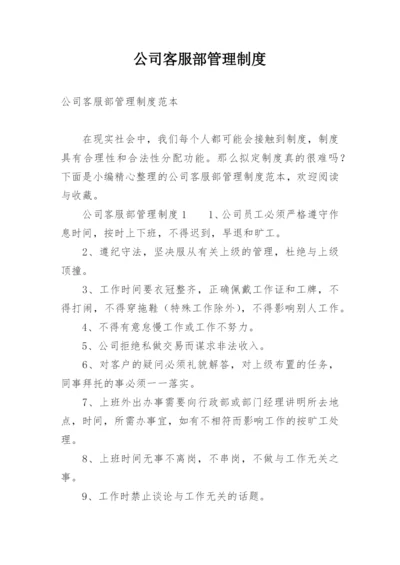 公司客服部管理制度

公司客服部管理制度范本

在现实社会中，我们每个人都可能会接触到制度，制度具有合理性和合法性分配功能。那么拟定制度真的很难吗？下面是小编精心整理的公司客服部管理制度范本，欢迎阅读与收藏。

公司客服部管理制度1　　1、公司员工必须严格遵守作息时间，按时上下班，不得迟到，早退和旷工。

2、遵纪守法，坚决服从有关上级的管理，杜绝与上级顶撞。

3、工作时间要衣冠整齐，正确佩戴工作证和工牌，不得打闹，不得穿拖鞋（特殊工作除外），不得影响别人工作。

4、不得有意怠慢工作或工作不努力。

5、公司拒绝私做交易而谋求非法收入。

6、对客户的疑问必须礼貌解答，对上级布置的任务，同事拜托的事必须一一落实。

7、上班外出办事需要向行政部或部门经理讲明所去地点，时间，所需办事宜，如有不相符而影响工作的按旷工处理。

8、上班时间无事不离岗，不串岗，不做与工作无关之事。

9、工作时禁止谈论与工作无关的话题。